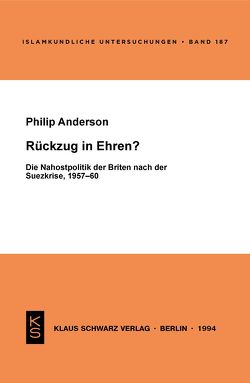 ISLAMKUNDLICHE UNTERSUCHUNGEN • BAND 187

Philip Anderson

Rückzug in Ehren?

Die Nahostpolitik der Briten nach der Suezkrise, 1957–60

KS

KLAUS SCHWARZ VERLAG · BERLIN · 1994